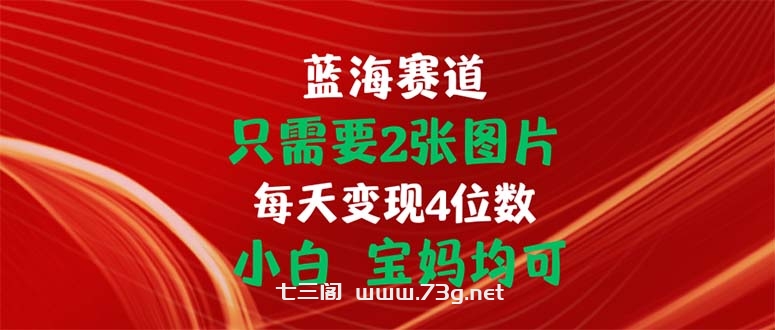 蓝海赛道
只需要2张图片
每天变现4位数
小白 宝妈均可

七三阁 www.73g.net